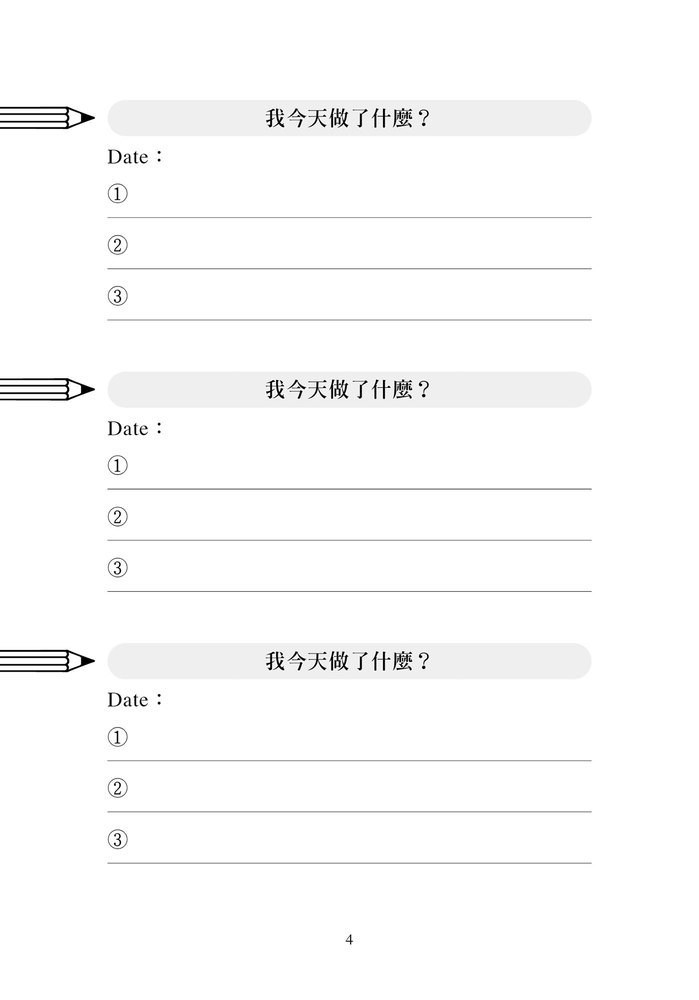 我今天做了什麼？

Date：

①

②

③

我今天做了什麼？

Date：

①

②

③

我今天做了什麼？

Date：

①

②

③

4